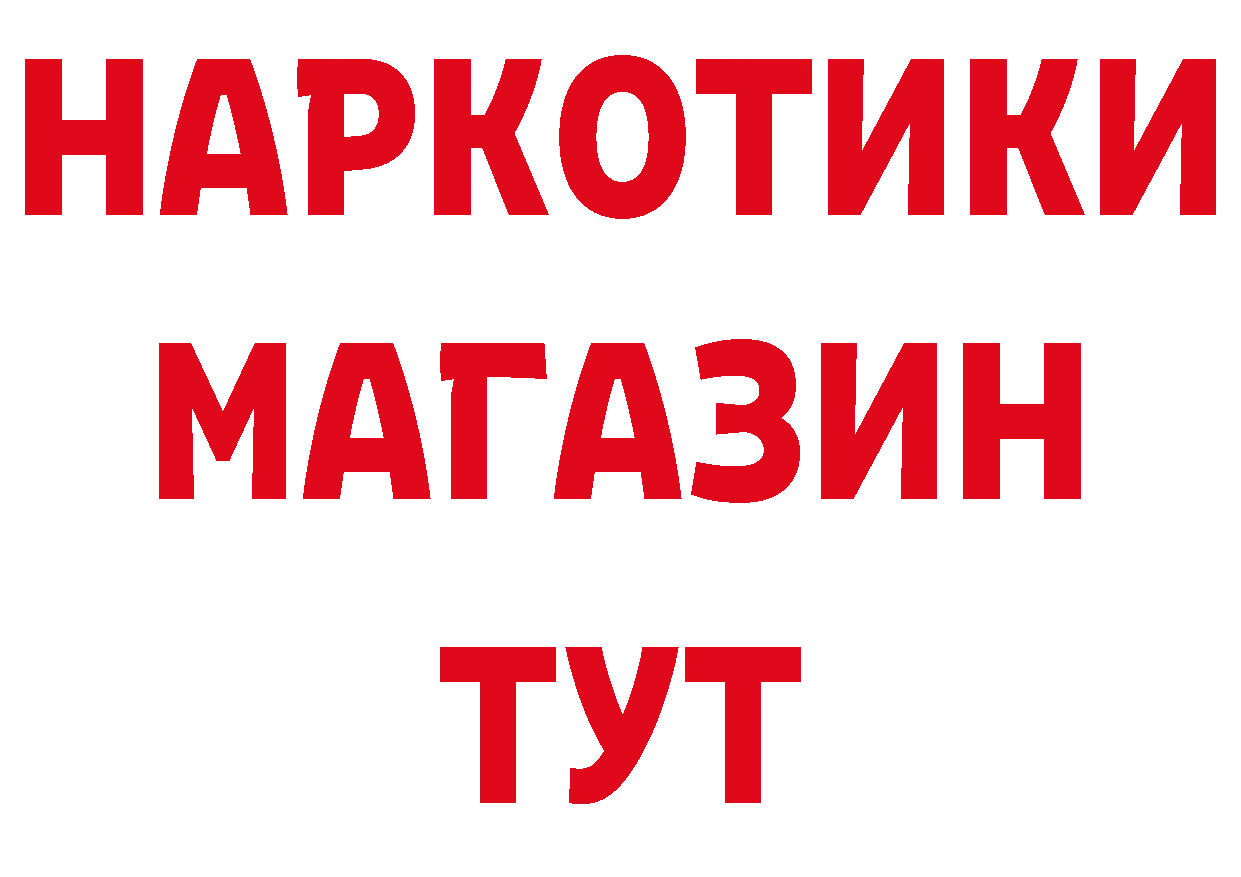 НАРКОТИКИ
МАГАЗИН
ТУТ